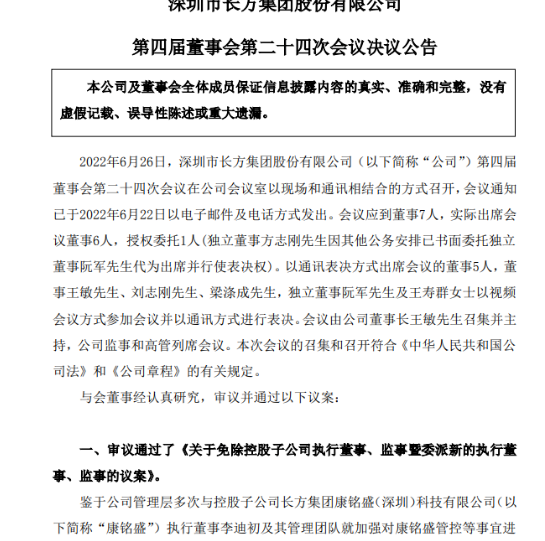 深圳市长方集团股份有限公司

第四届董事会第二十四次会议决议公告

本公司及董事会全体成员保证信息披露内容的真实、准确和完整，没有虚假记载、误导性陈述或重大遗漏。

2022年6月26日，深圳市长方集团股份有限公司（以下简称“公司”）第四届董事会第二十四次会议在公司会议室以现场和通讯相结合的方式召开，会议通知已于2022年6月22日以电子邮件及电话方式发出。会议应到董事7人，实际出席会议董事6人，授权委托1人(独立董事方志刚先生因其他公务安排已书面委托独立董事阮军先生代为出席并行使表决权)。以通讯表决方式出席会议的董事5人，董事王敏先生、刘志刚先生、梁涤成先生，独立董事阮军先生及王寿群女士以视频会议方式参加会议并以通讯方式进行表决。会议由公司董事长王敏先生召集并主持，公司监事和高管列席会议。本次会议的召集和召开符合《中华人民共和国公司法》和《公司章程》的有关规定。

与会董事经认真研究，审议并通过以下议案：

一、审议通过了《关于免除控股子公司执行董事、监事暨委派新的执行董事、监事的议案》。

鉴于公司管理层多次与控股子公司长方集团康铭盛（深圳）科技有限公司（以下简称“康铭盛”）执行董事李迪初及其管理团队就加强对康铭盛管控等事宜进